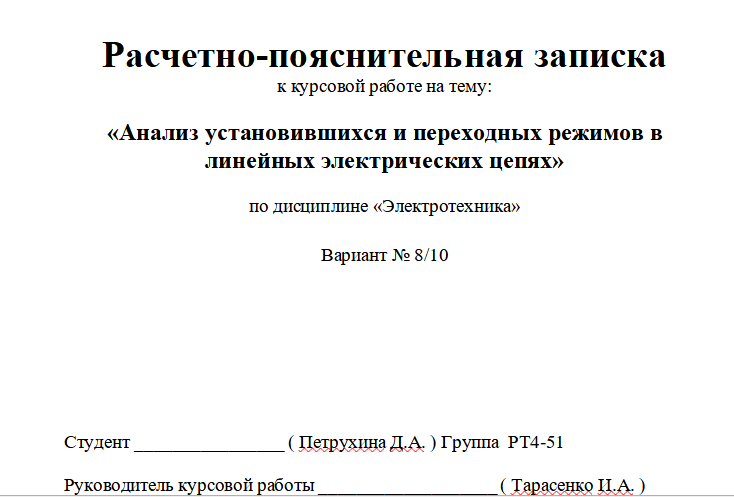 Расчетно-пояснительная записка
к курсовой работе на тему:

«Анализ установившихся и переходных режимов в линейных электрических цепях»

по дисциплине «Электротехника»

Вариант № 8/10

Студент ________________ ( Петрухина Д.А. ) Группа РТ4-51

Руководитель курсовой работы ___________________ ( Тарасенко И.А. )